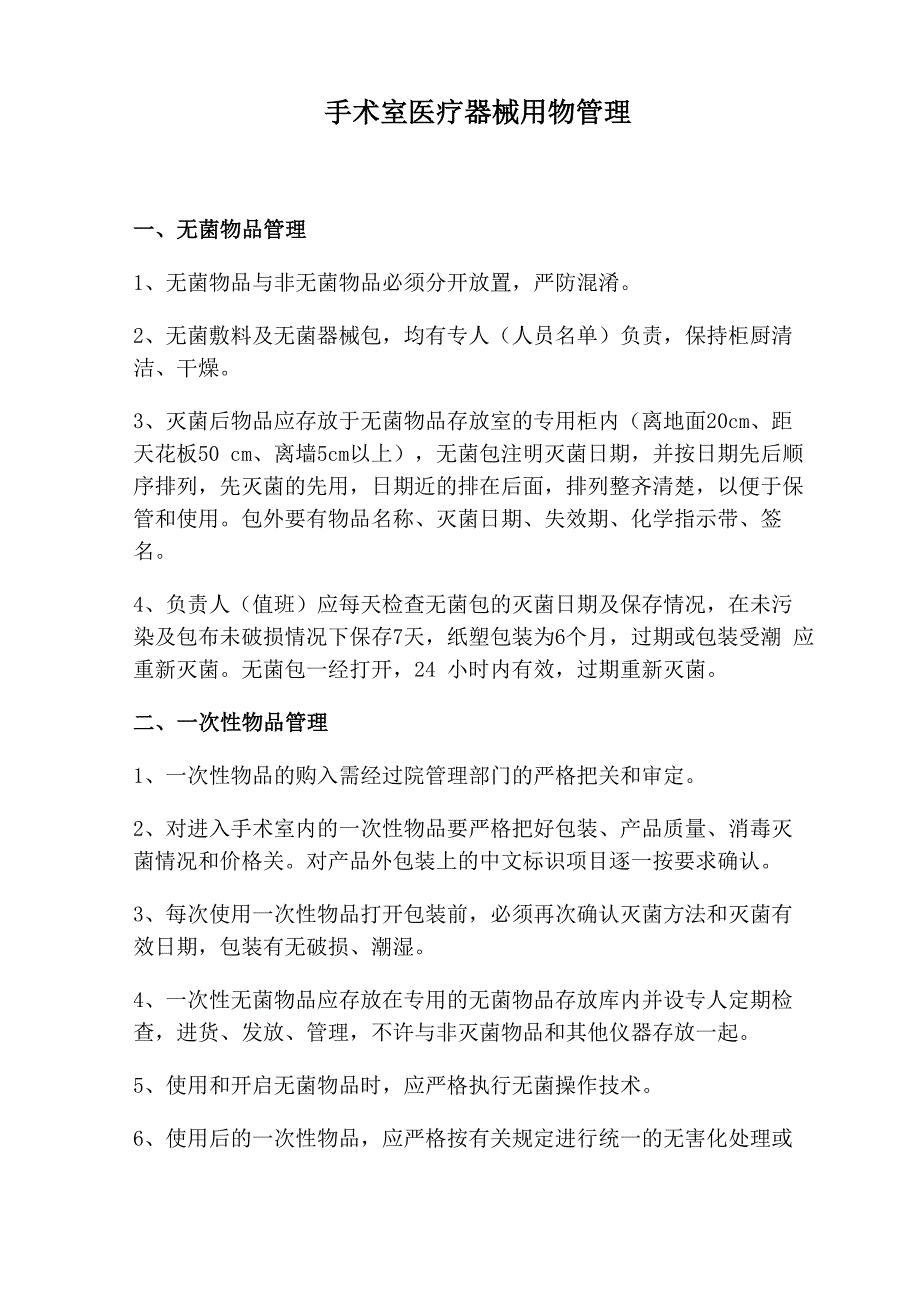 手术室医疗器械用物管理

一、无菌物品管理

1、无菌物品与非无菌物品必须分开放置，严防混淆。

2、无菌敷料及无菌器械包，均有专人（人员名单）负责，保持柜厨清洁、干燥。

3、灭菌后物品应存放于无菌物品存放室的专用柜内（离地面20cm、距天花板50 cm、离墙5cm以上），无菌包注明灭菌日期，并按日期先后顺序排列，先灭菌的先用，日期近的排在后面，排列整齐清楚，以便于保管和使用。包外要有物品名称、灭菌日期、失效期、化学指示带、签名。

4、负责人（值班）应每天检查无菌包的灭菌日期及保存情况，在未污染及包布未破损情况下保存7天，纸塑包装为6个月，过期或包装受潮 应重新灭菌。无菌包一经打开，24 小时内有效，过期重新灭菌。

二、一次性物品管理

1、一次性物品的购入需经过院管理部门的严格把关和审定。

2、对进入手术室内的一次性物品要严格把好包装、产品质量、消毒灭菌情况和价格关。对产品外包装上的中文标识项目逐一按要求确认。

3、每次使用一次性物品打开包装前，必须再次确认灭菌方法和灭菌有效日期，包装有无破损、潮湿。

4、一次性无菌物品应存放在专用的无菌物品存放库内并设专人定期检查，进货、发放、管理，不许与非灭菌物品和其他仪器存放一起。

5、使用和开启无菌物品时，应严格执行无菌操作技术。

6、使用后的一次性物品，应严格按有关规定进行统一的无害化处理或